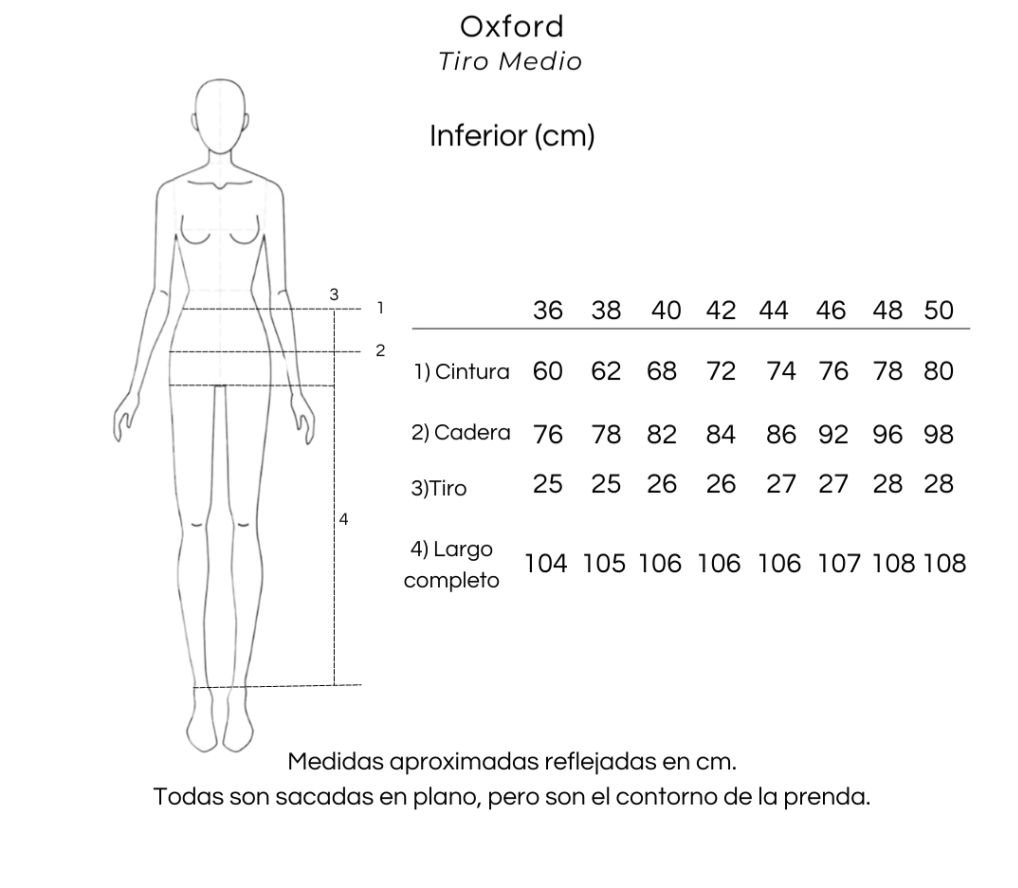 Oxford
Tiro Medio

Inferior (cm)

3 1
2
4

| | 36 | 38 | 40 | 42 | 44 | 46 | 48 | 50 |
|---|---|---|---|---|---|---|---|---|
| 1) Cintura | 60 | 62 | 68 | 72 | 74 | 76 | 78 | 80 |
| 2) Cadera | 76 | 78 | 82 | 84 | 86 | 92 | 96 | 98 |
| 3)Tiro | 25 | 25 | 26 | 26 | 27 | 27 | 28 | 28 |
| 4) Largo completo | 104 | 105 | 106 | 106 | 106 | 107 | 108 | 108 |

Medidas aproximadas reflejadas en cm.
Todas son sacadas en plano, pero son el contorno de la prenda.